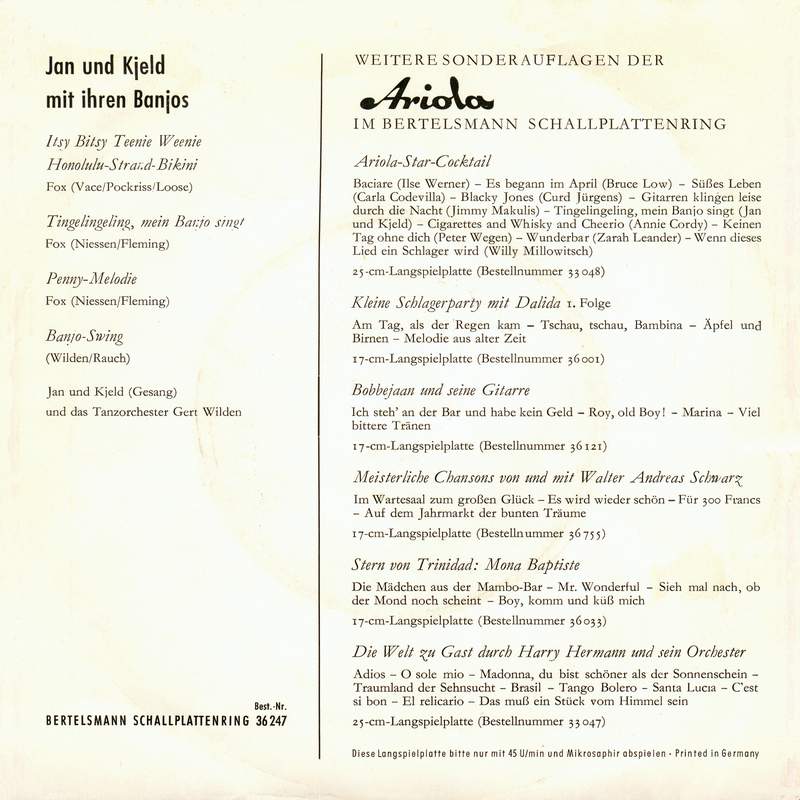 Jan und Kjeld
mit ihren Banjos

Itsy Bitsy Teenie Weenie
Honolulu-Strand-Bikini
Fox (Vace/Pockriss/Loose)

Tingelingeling, mein Banjo singt
Fox (Niessen/Fleming)

Penny-Melodie
Fox (Niessen/Fleming)

Banjo-Swing
(Wilden/Rauch)

Jan und Kjeld (Gesang)
und das Tanzorchester Gert Wilden

Best.-Nr.
BERTELSMANN SCHALLPLATTENRING 36 247

WEITERE SONDERAUFLAGEN DER
Ariola
IM BERTELSMANN SCHALLPLATTENRING

Ariola-Star-Cocktail

Baciare (Ilse Werner) – Es begann im April (Bruce Low) – Süßes Leben (Carla Codevilla) – Blacky Jones (Curd Jürgens) – Gitarren klingen leise durch die Nacht (Jimmy Makulis) – Tingelingeling, mein Banjo singt (Jan und Kjeld) – Cigarettes and Whisky and Cheerio (Annie Cordy) – Keinen Tag ohne dich (Peter Wegen) – Wunderbar (Zarah Leander) – Wenn dieses Lied ein Schlager wird (Willy Millowitsch)

25-cm-Langspielplatte (Bestellnummer 33 048)

Kleine Schlagerparty mit Dalida 1. Folge

Am Tag, als der Regen kam – Tschau, tschau, Bambina – Äpfel und Birnen – Melodie aus alter Zeit

17-cm-Langspielplatte (Bestellnummer 36 001)

Bobbejaan und seine Gitarre

Ich steh' an der Bar und habe kein Geld – Roy, old Boy! – Marina – Viel bittere Tränen

17-cm-Langspielplatte (Bestellnummer 36 121)

Meisterliche Chansons von und mit Walter Andreas Schwarz

Im Wartesaal zum großen Glück – Es wird wieder schön – Für 300 Francs – Auf dem Jahrmarkt der bunten Träume

17-cm-Langspielplatte (Bestellnummer 36 755)

Stern von Trinidad: Mona Baptiste

Die Mädchen aus der Mambo-Bar – Mr. Wonderful – Sieh mal nach, ob der Mond noch scheint – Boy, komm und küß mich

17-cm-Langspielplatte (Bestellnummer 36 033)

Die Welt zu Gast durch Harry Hermann und sein Orchester

Adios – O sole mio – Madonna, du bist schöner als der Sonnenschein – Traumland der Sehnsucht – Brasil – Tango Bolero – Santa Lucia – C'est si bon – El relicario – Das muß ein Stück vom Himmel sein

25-cm-Langspielplatte (Bestellnummer 33 047)

Diese Langspielplatte bitte nur mit 45 U/min und Mikrosaphir abspielen · Printed in Germany